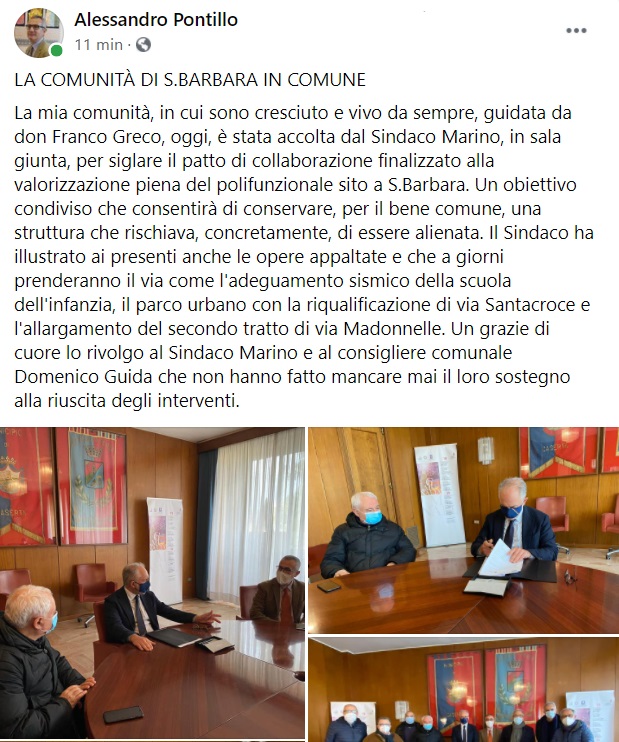 Alessandro Pontillo
11 min ·

LA COMUNITÀ DI S.BARBARA IN COMUNE

La mia comunità, in cui sono cresciuto e vivo da sempre, guidata da don Franco Greco, oggi, è stata accolta dal Sindaco Marino, in sala giunta, per siglare il patto di collaborazione finalizzato alla valorizzazione piena del polifunzionale sito a S.Barbara. Un obiettivo condiviso che consentirà di conservare, per il bene comune, una struttura che rischiava, concretamente, di essere alienata. Il Sindaco ha illustrato ai presenti anche le opere appaltate e che a giorni prenderanno il via come l'adeguamento sismico della scuola dell'infanzia, il parco urbano con la riqualificazione di via Santacroce e l'allargamento del secondo tratto di via Madonnelle. Un grazie di cuore lo rivolgo al Sindaco Marino e al consigliere comunale Domenico Guida che non hanno fatto mancare mai il loro sostegno alla riuscita degli interventi.

CASERTA

CASERTA